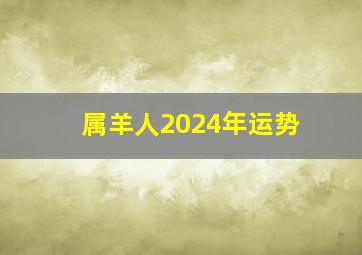 属羊人2024年运势